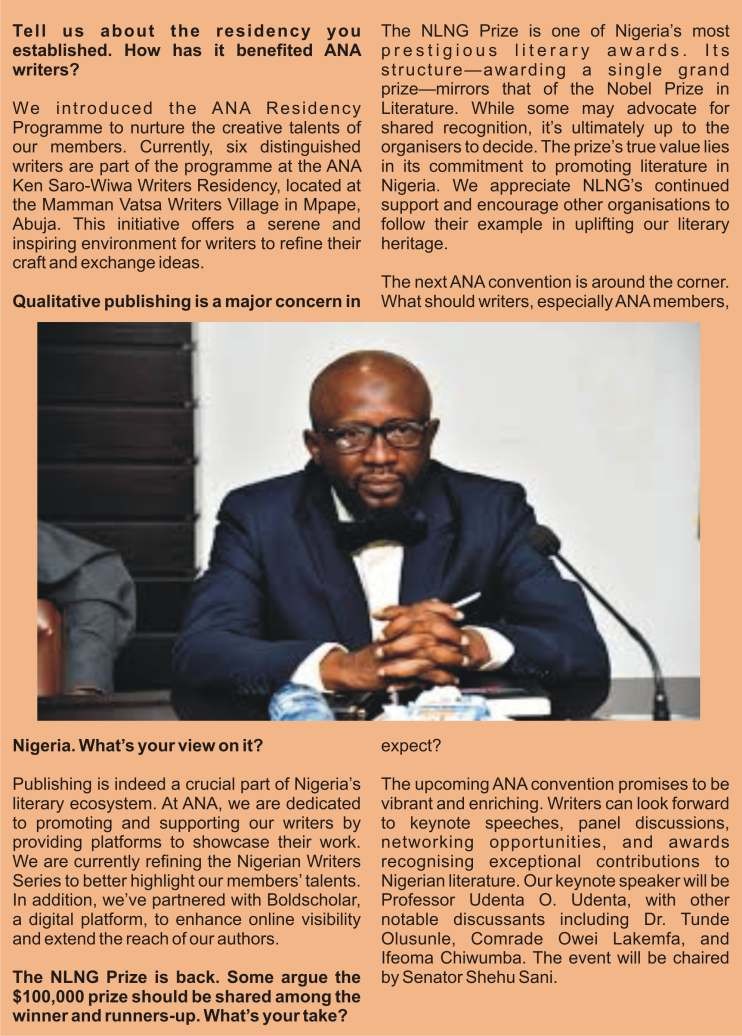 **Tell us about the residency you established. How has it benefited ANA writers?**

We introduced the ANA Residency Programme to nurture the creative talents of our members. Currently, six distinguished writers are part of the programme at the ANA Ken Saro-Wiwa Writers Residency, located at the Mamman Vatsa Writers Village in Mpape, Abuja. This initiative offers a serene and inspiring environment for writers to refine their craft and exchange ideas.

**Qualitative publishing is a major concern in Nigeria. What's your view on it?**

Publishing is indeed a crucial part of Nigeria's literary ecosystem. At ANA, we are dedicated to promoting and supporting our writers by providing platforms to showcase their work. We are currently refining the Nigerian Writers Series to better highlight our members' talents. In addition, we've partnered with Boldscholar, a digital platform, to enhance online visibility and extend the reach of our authors.

**The NLNG Prize is back. Some argue the \$100,000 prize should be shared among the winner and runners-up. What's your take?**

The NLNG Prize is one of Nigeria's most prestigious literary awards. Its structure—awarding a single grand prize—mirrors that of the Nobel Prize in Literature. While some may advocate for shared recognition, it's ultimately up to the organisers to decide. The prize's true value lies in its commitment to promoting literature in Nigeria. We appreciate NLNG's continued support and encourage other organisations to follow their example in uplifting our literary heritage.

The next ANA convention is around the corner. What should writers, especially ANA members, expect?

The upcoming ANA convention promises to be vibrant and enriching. Writers can look forward to keynote speeches, panel discussions, networking opportunities, and awards recognising exceptional contributions to Nigerian literature. Our keynote speaker will be Professor Udenta O. Udenta, with other notable discussants including Dr. Tunde Olusunle, Comrade Owei Lakemfa, and Ifeoma Chiwumba. The event will be chaired by Senator Shehu Sani.